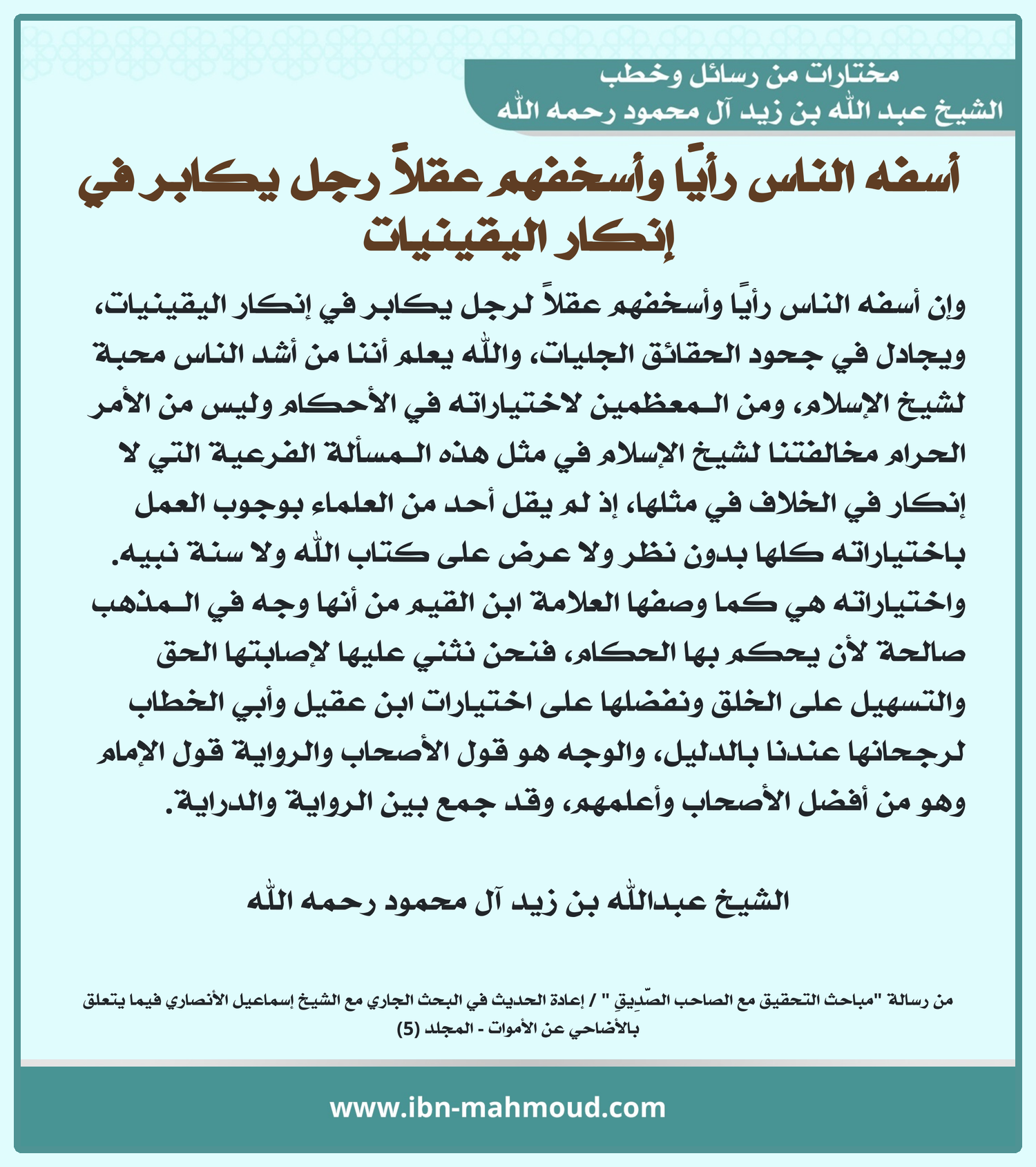 مختارات من رسائل وخطب
الشيخ عبد الله بن زيد آل محمود رحمه الله

أسفه الناس رأيًا وأسخفهم عقلاً رجل يكابر في إنكار اليقينيات

وإن أسفه الناس رأيًا وأسخفهم عقلاً لرجل يكابر في إنكار اليقينيات، ويجادل في جحود الحقائق الجليات، والله يعلم أننا من أشد الناس محبة لشيخ الإسلام، ومن المعظمين لاختياراته في الأحكام وليس من الأمر الحرام مخالفتنا لشيخ الإسلام في مثل هذه المسألة الفرعية التي لا إنكار في الخلاف في مثلها، إذ لم يقل أحد من العلماء بوجوب العمل باختياراته كلها بدون نظر ولا عرض على كتاب الله ولا سنة نبيه.
واختياراته هي كما وصفها العلامة ابن القيم من أنها وجه في المذهب صالحة لأن يحكم بها الحكام، فنحن نثني عليها لإصابتها الحق والتسهيل على الخلق ونفضلها على اختيارات ابن عقيل وأبي الخطاب لرجحانها عندنا بالدليل، والوجه هو قول الأصحاب والرواية قول الإمام وهو من أفضل الأصحاب وأعلمهم، وقد جمع بين الرواية والدراية.

الشيخ عبدالله بن زيد آل محمود رحمه الله

من رسالة "مباحث التحقيق مع الصاحب الصّدِيقِ " / إعادة الحديث في البحث الجاري مع الشيخ إسماعيل الأنصاري فيما يتعلق بالأضاحي عن الأموات - المجلد (5)

www.ibn-mahmoud.com